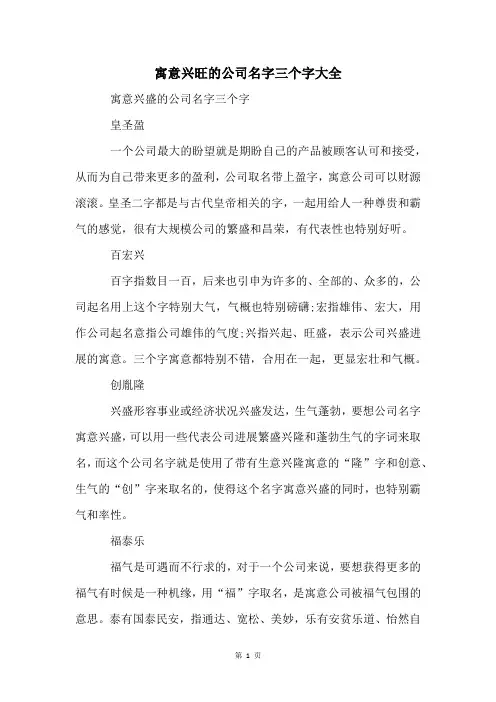 寓意兴旺的公司名字三个字大全

寓意兴盛的公司名字三个字

皇圣盈

一个公司最大的盼望就是期盼自己的产品被顾客认可和接受，从而为自己带来更多的盈利，公司取名带上盈字，寓意公司可以财源滚滚。皇圣二字都是与古代皇帝相关的字，一起用给人一种尊贵和霸气的感觉，很有大规模公司的繁盛和昌荣，有代表性也特别好听。

百宏兴

百字指数目一百，后来也引申为许多的、全部的、众多的，公司起名用上这个字特别大气，气概也特别磅礴;宏指雄伟、宏大，用作公司起名意指公司雄伟的气度;兴指兴起、旺盛，表示公司兴盛进展的寓意。三个字寓意都特别不错，合用在一起，更显宏壮和气概。

创胤隆

兴盛形容事业或经济状况兴盛发达，生气蓬勃，要想公司名字寓意兴盛，可以用一些代表公司进展繁盛兴隆和蓬勃生气的字词来取名，而这个公司名字就是使用了带有生意兴隆寓意的“隆”字和创意、生气的“创”字来取名的，使得这个名字寓意兴盛的同时，也特别霸气和率性。

福泰乐

福气是可遇而不行求的，对于一个公司来说，要想获得更多的福气有时候是一种机缘，用“福”字取名，是寓意公司被福气包围的意思。泰有国泰民安，指通达、宽松、美妙，乐有安贫乐道、怡然自

第 1 页